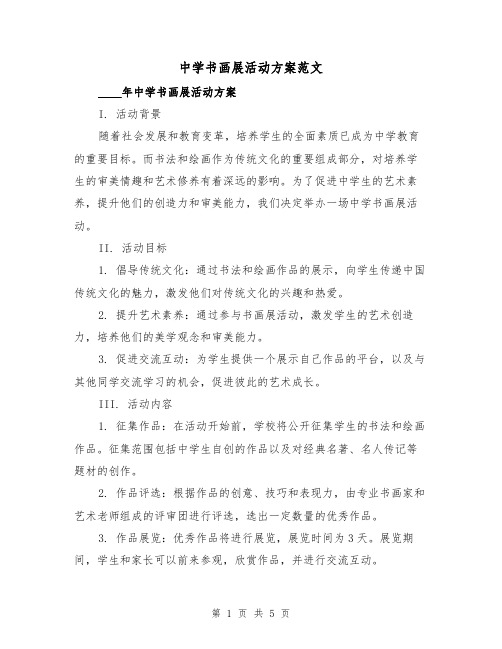 中学书画展活动方案范文

____年中学书画展活动方案

I. 活动背景

随着社会发展和教育变革，培养学生的全面素质已成为中学教育的重要目标。而书法和绘画作为传统文化的重要组成部分，对培养学生的审美情趣和艺术修养有着深远的影响。为了促进中学生的艺术素养，提升他们的创造力和审美能力，我们决定举办一场中学书画展活动。

II. 活动目标

1. 倡导传统文化：通过书法和绘画作品的展示，向学生传递中国传统文化的魅力，激发他们对传统文化的兴趣和热爱。

2. 提升艺术素养：通过参与书画展活动，激发学生的艺术创造力，培养他们的美学观念和审美能力。

3. 促进交流互动：为学生提供一个展示自己作品的平台，以及与其他同学交流学习的机会，促进彼此的艺术成长。

III. 活动内容

1. 征集作品：在活动开始前，学校将公开征集学生的书法和绘画作品。征集范围包括中学生自创的作品以及对经典名著、名人传记等题材的创作。

2. 作品评选：根据作品的创意、技巧和表现力，由专业书画家和艺术老师组成的评审团进行评选，选出一定数量的优秀作品。

3. 作品展览：优秀作品将进行展览，展览时间为3天。展览期间，学生和家长可以前来参观，欣赏作品，并进行交流互动。

第 1 页 共 5 页